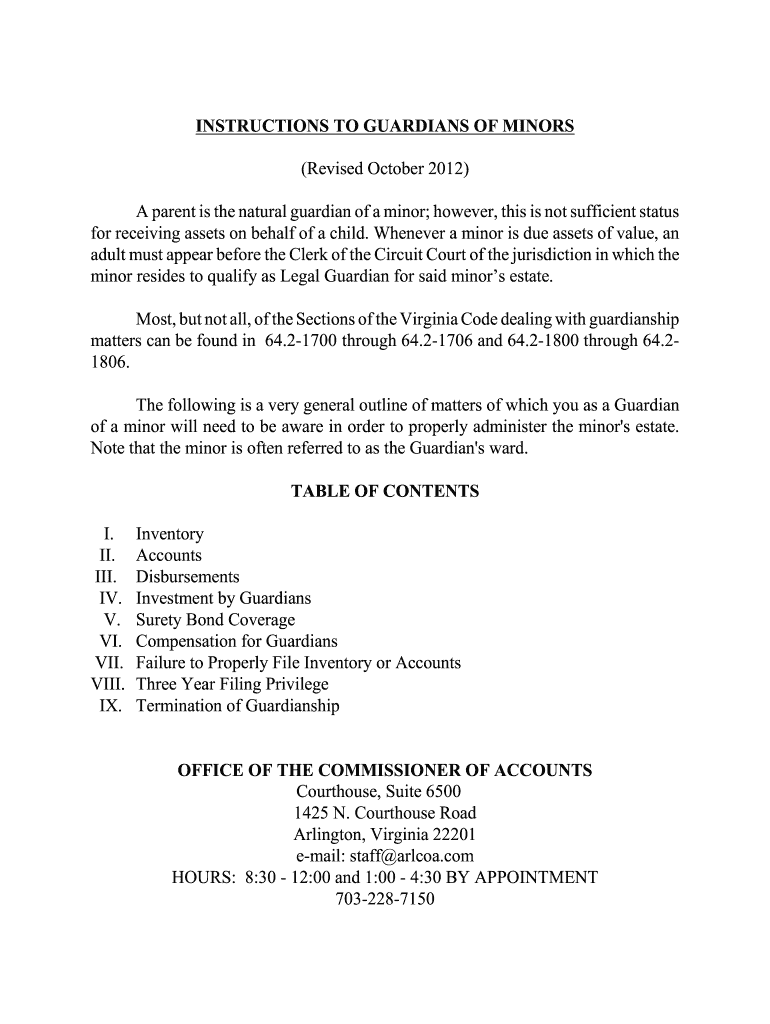 INSTRUCTIONS TO GUARDIANS OF MINORS

(Revised October 2012)

A parent is the natural guardian of a minor; however, this is not sufficient status for receiving assets on behalf of a child. Whenever a minor is due assets of value, an adult must appear before the Clerk of the Circuit Court of the jurisdiction in which the minor resides to qualify as Legal Guardian for said minor's estate.

Most, but not all, of the Sections of the Virginia Code dealing with guardianship matters can be found in 64.2-1700 through 64.2-1706 and 64.2-1800 through 64.2-1806.

The following is a very general outline of matters of which you as a Guardian of a minor will need to be aware in order to properly administer the minor's estate. Note that the minor is often referred to as the Guardian's ward.

TABLE OF CONTENTS

I. Inventory
II. Accounts
III. Disbursements
IV. Investment by Guardians
V. Surety Bond Coverage
VI. Compensation for Guardians
VII. Failure to Properly File Inventory or Accounts
VIII. Three Year Filing Privilege
IX. Termination of Guardianship

OFFICE OF THE COMMISSIONER OF ACCOUNTS
Courthouse, Suite 6500
1425 N. Courthouse Road
Arlington, Virginia 22201
e-mail: staff@arlcoa.com
HOURS: 8:30 - 12:00 and 1:00 - 4:30 BY APPOINTMENT
703-228-7150